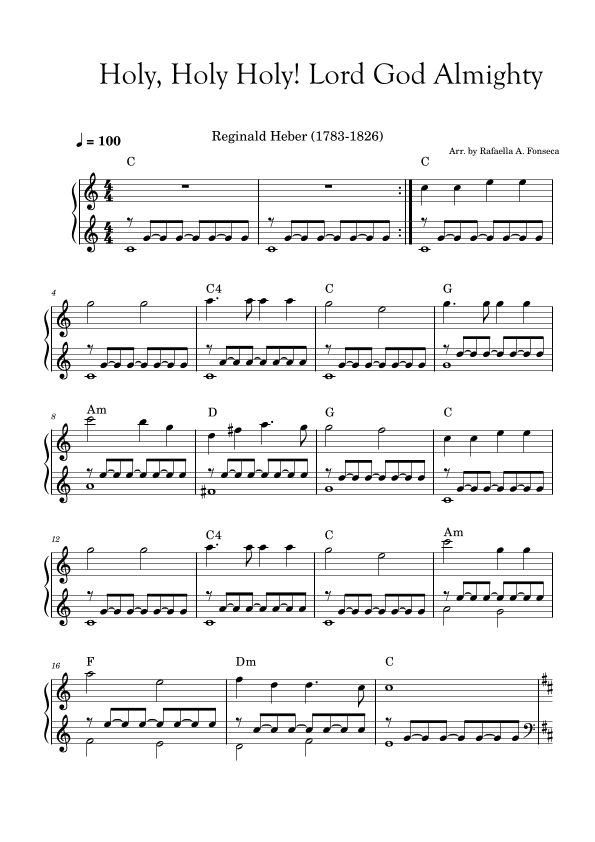 Holy, Holy Holy! Lord God Almighty

♩ = 100

Reginald Heber (1783-1826)

Arr. by Rafaella A. Fonseca

C

C

4

C4

C

G

8

Am

D

G

C

12

C4

C

Am

16

F

Dm

C